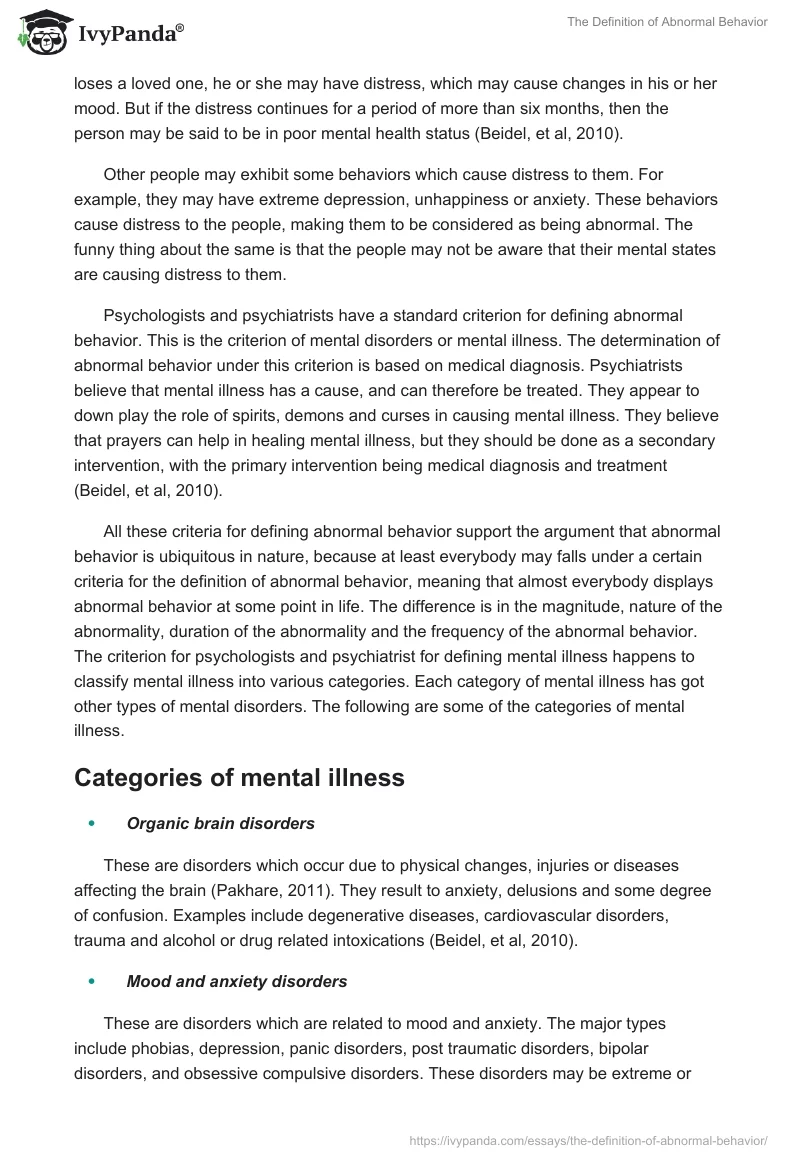 IvyPanda®

The Definition of Abnormal Behavior

loses a loved one, he or she may have distress, which may cause changes in his or her mood. But if the distress continues for a period of more than six months, then the person may be said to be in poor mental health status (Beidel, et al, 2010).

Other people may exhibit some behaviors which cause distress to them. For example, they may have extreme depression, unhappiness or anxiety. These behaviors cause distress to the people, making them to be considered as being abnormal. The funny thing about the same is that the people may not be aware that their mental states are causing distress to them.

Psychologists and psychiatrists have a standard criterion for defining abnormal behavior. This is the criterion of mental disorders or mental illness. The determination of abnormal behavior under this criterion is based on medical diagnosis. Psychiatrists believe that mental illness has a cause, and can therefore be treated. They appear to down play the role of spirits, demons and curses in causing mental illness. They believe that prayers can help in healing mental illness, but they should be done as a secondary intervention, with the primary intervention being medical diagnosis and treatment (Beidel, et al, 2010).

All these criteria for defining abnormal behavior support the argument that abnormal behavior is ubiquitous in nature, because at least everybody may falls under a certain criteria for the definition of abnormal behavior, meaning that almost everybody displays abnormal behavior at some point in life. The difference is in the magnitude, nature of the abnormality, duration of the abnormality and the frequency of the abnormal behavior. The criterion for psychologists and psychiatrist for defining mental illness happens to classify mental illness into various categories. Each category of mental illness has got other types of mental disorders. The following are some of the categories of mental illness.

Categories of mental illness

• Organic brain disorders

These are disorders which occur due to physical changes, injuries or diseases affecting the brain (Pakhare, 2011). They result to anxiety, delusions and some degree of confusion. Examples include degenerative diseases, cardiovascular disorders, trauma and alcohol or drug related intoxications (Beidel, et al, 2010).

• Mood and anxiety disorders

These are disorders which are related to mood and anxiety. The major types include phobias, depression, panic disorders, post traumatic disorders, bipolar disorders, and obsessive compulsive disorders. These disorders may be extreme or

https://ivypanda.com/essays/the-definition-of-abnormal-behavior/